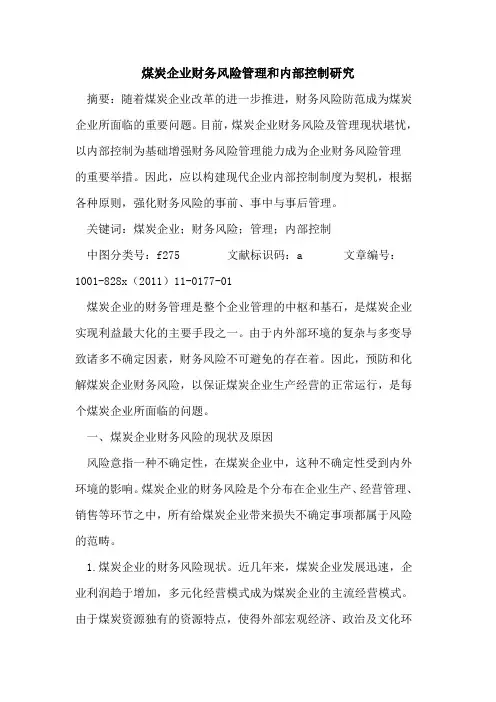 煤炭企业财务风险管理和内部控制研究

摘要：随着煤炭企业改革的进一步推进，财务风险防范成为煤炭企业所面临的重要问题。目前，煤炭企业财务风险及管理现状堪忧，以内部控制为基础增强财务风险管理能力成为企业财务风险管理的重要举措。因此，应以构建现代企业内部控制制度为契机，根据各种原则，强化财务风险的事前、事中与事后管理。

关键词：煤炭企业；财务风险；管理；内部控制

中图分类号：f275　　文献标识码：a　　文章编号：1001-828x（2011）11-0177-01

煤炭企业的财务管理是整个企业管理的中枢和基石，是煤炭企业实现利益最大化的主要手段之一。由于内外部环境的复杂与多变导致诸多不确定因素，财务风险不可避免的存在着。因此，预防和化解煤炭企业财务风险，以保证煤炭企业生产经营的正常运行，是每个煤炭企业所面临的问题。

一、煤炭企业财务风险的现状及原因

风险意指一种不确定性，在煤炭企业中，这种不确定性受到内外环境的影响。煤炭企业的财务风险是个分布在企业生产、经营管理、销售等环节之中，所有给煤炭企业带来损失不确定事项都属于风险的范畴。

1.煤炭企业的财务风险现状。近几年来，煤炭企业发展迅速，企业利润趋于增加，多元化经营模式成为煤炭企业的主流经营模式。由于煤炭资源独有的资源特点，使得外部宏观经济、政治及文化环